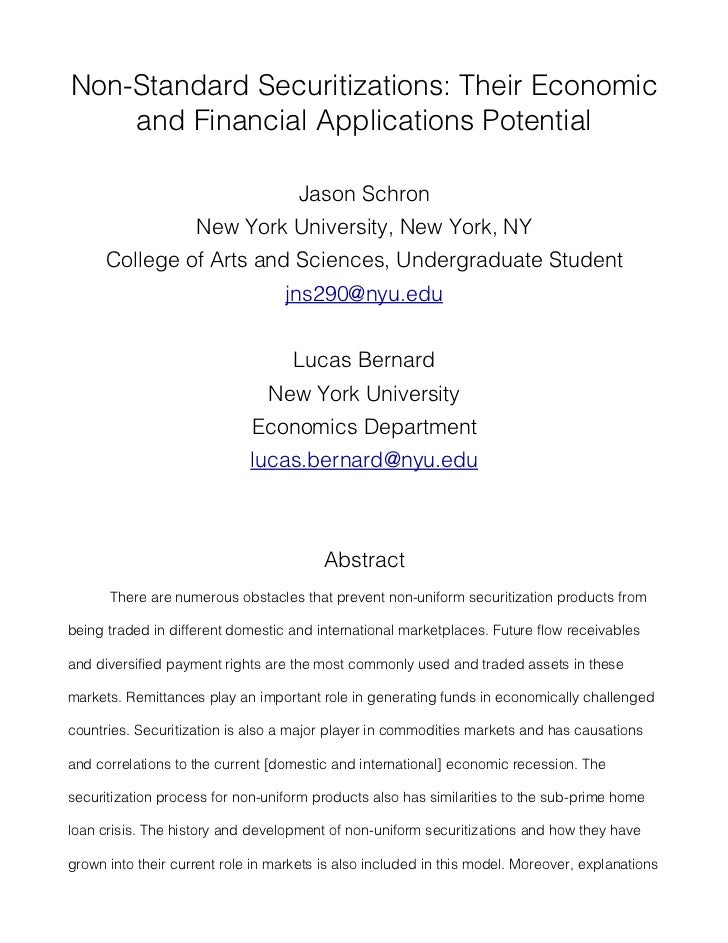 Non-Standard Securitizations: Their Economic and Financial Applications Potential

Jason Schron
New York University, New York, NY
College of Arts and Sciences, Undergraduate Student
jns290@nyu.edu

Lucas Bernard
New York University
Economics Department
lucas.bernard@nyu.edu

Abstract

There are numerous obstacles that prevent non-uniform securitization products from being traded in different domestic and international marketplaces. Future flow receivables and diversified payment rights are the most commonly used and traded assets in these markets. Remittances play an important role in generating funds in economically challenged countries. Securitization is also a major player in commodities markets and has causations and correlations to the current [domestic and international] economic recession. The securitization process for non-uniform products also has similarities to the sub-prime home loan crisis. The history and development of non-uniform securitizations and how they have grown into their current role in markets is also included in this model. Moreover, explanations